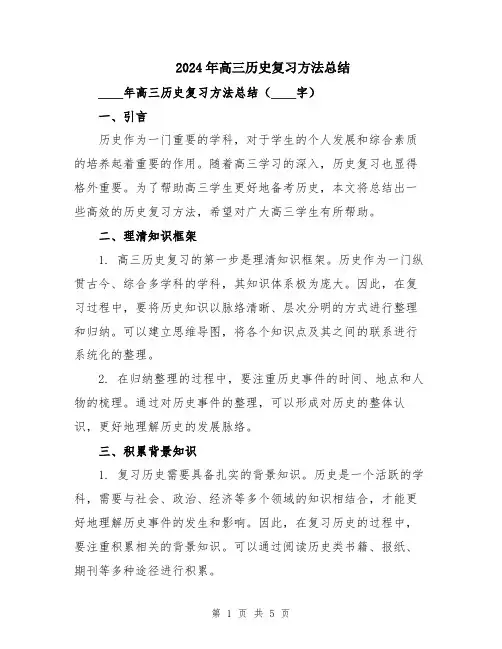 2024年高三历史复习方法总结

____年高三历史复习方法总结（____字）

一、引言

历史作为一门重要的学科，对于学生的个人发展和综合素质的培养起着重要的作用。随着高三学习的深入，历史复习也显得格外重要。为了帮助高三学生更好地备考历史，本文将总结出一些高效的历史复习方法，希望对广大高三学生有所帮助。

二、理清知识框架

1. 高三历史复习的第一步是理清知识框架。历史作为一门纵贯古今、综合多学科的学科，其知识体系极为庞大。因此，在复习过程中，要将历史知识以脉络清晰、层次分明的方式进行整理和归纳。可以建立思维导图，将各个知识点及其之间的联系进行系统化的整理。

2. 在归纳整理的过程中，要注重历史事件的时间、地点和人物的梳理。通过对历史事件的整理，可以形成对历史的整体认识，更好地理解历史的发展脉络。

三、积累背景知识

1. 复习历史需要具备扎实的背景知识。历史是一个活跃的学科，需要与社会、政治、经济等多个领域的知识相结合，才能更好地理解历史事件的发生和影响。因此，在复习历史的过程中，要注重积累相关的背景知识。可以通过阅读历史类书籍、报纸、期刊等多种途径进行积累。

第 1 页 共 5 页